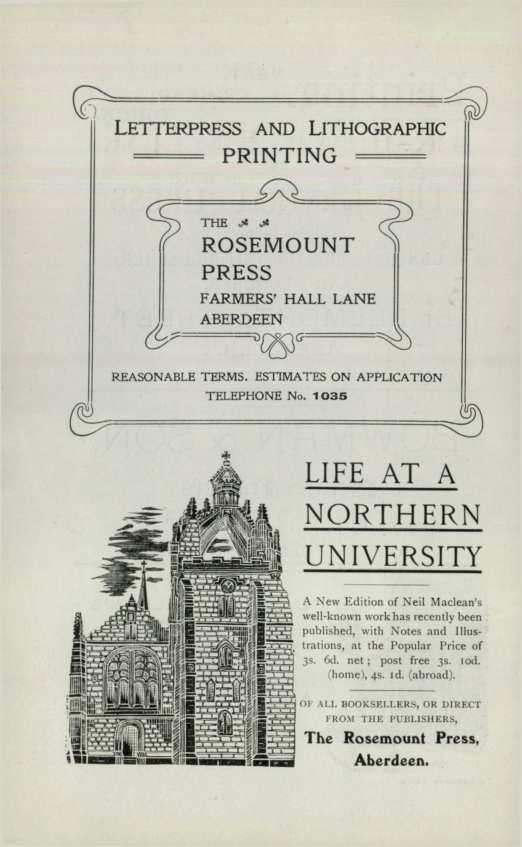 LETTERPRESS AND LITHOGRAPHIC
PRINTING

THE
ROSEMOUNT
PRESS
FARMERS' HALL LANE
ABERDEEN

REASONABLE TERMS. ESTIMATES ON APPLICATION
TELEPHONE No. 1035

LIFE AT A
NORTHERN
UNIVERSITY

A New Edition of Neil Maclean's well-known work has recently been published, with Notes and Illustrations, at the Popular Price of 3s. 6d. net; post free 3s. 10d. (home), 4s. 1d. (abroad).

OF ALL BOOKSELLERS, OR DIRECT FROM THE PUBLISHERS,
The Rosemount Press,
Aberdeen.